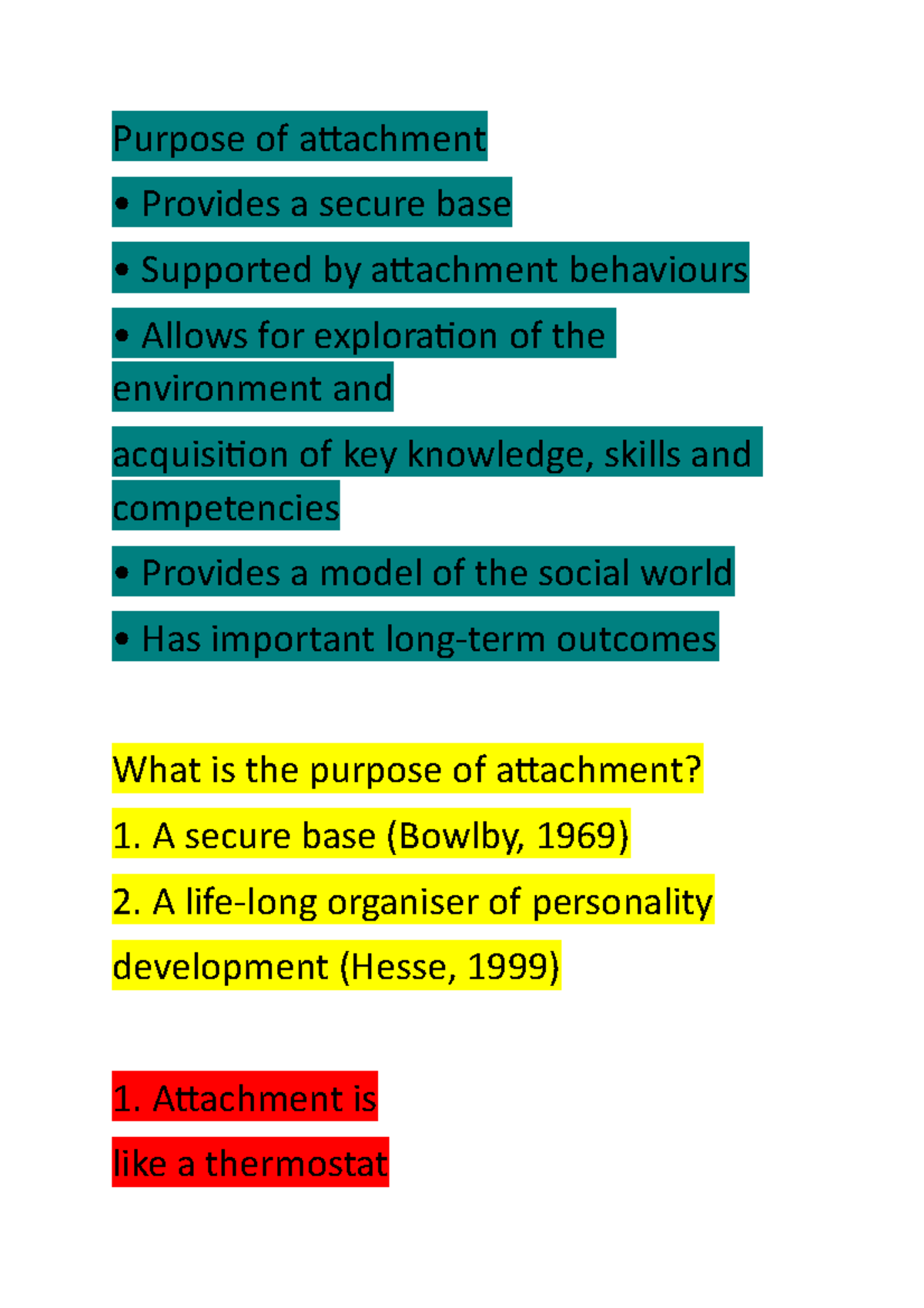 Purpose of attachment

• Provides a secure base

• Supported by attachment behaviours

• Allows for exploration of the environment and

acquisition of key knowledge, skills and competencies

• Provides a model of the social world

• Has important long-term outcomes

What is the purpose of attachment?

1. A secure base (Bowlby, 1969)

2. A life-long organiser of personality development (Hesse, 1999)

1. Attachment is like a thermostat